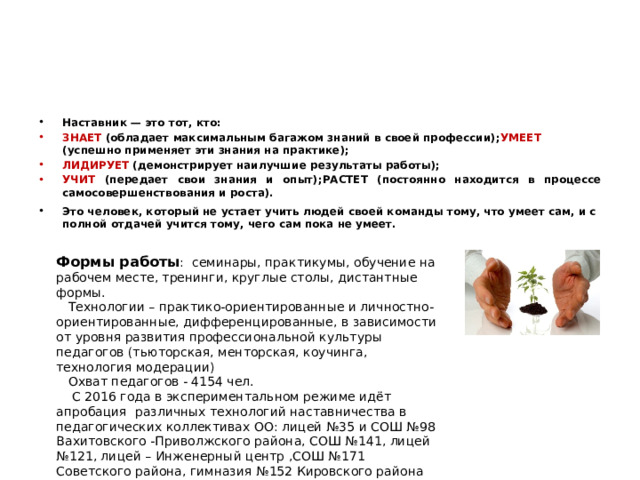 • Наставник — это тот, кто:

• ЗНАЕТ (обладает максимальным багажом знаний в своей профессии);УМЕЕТ (успешно применяет эти знания на практике);

• ЛИДИРУЕТ (демонстрирует наилучшие результаты работы);

• УЧИТ (передает свои знания и опыт);РАСТЕТ (постоянно находится в процессе самосовершенствования и роста).

• Это человек, который не устает учить людей своей команды тому, что умеет сам, и с полной отдачей учится тому, чего сам пока не умеет.

Формы работы: семинары, практикумы, обучение на рабочем месте, тренинги, круглые столы, дистантные формы.

Технологии – практико-ориентированные и личностно-ориентированные, дифференцированные, в зависимости от уровня развития профессиональной культуры педагогов (тьюторская, менторская, коучинга, технология модерации)

Охват педагогов - 4154 чел.

С 2016 года в экспериментальном режиме идёт апробация различных технологий наставничества в педагогических коллективах ОО: лицей №35 и СОШ №98 Вахитовского -Приволжского района, СОШ №141, лицей №121, лицей – Инженерный центр ,СОШ №171 Советского района, гимназия №152 Кировского района